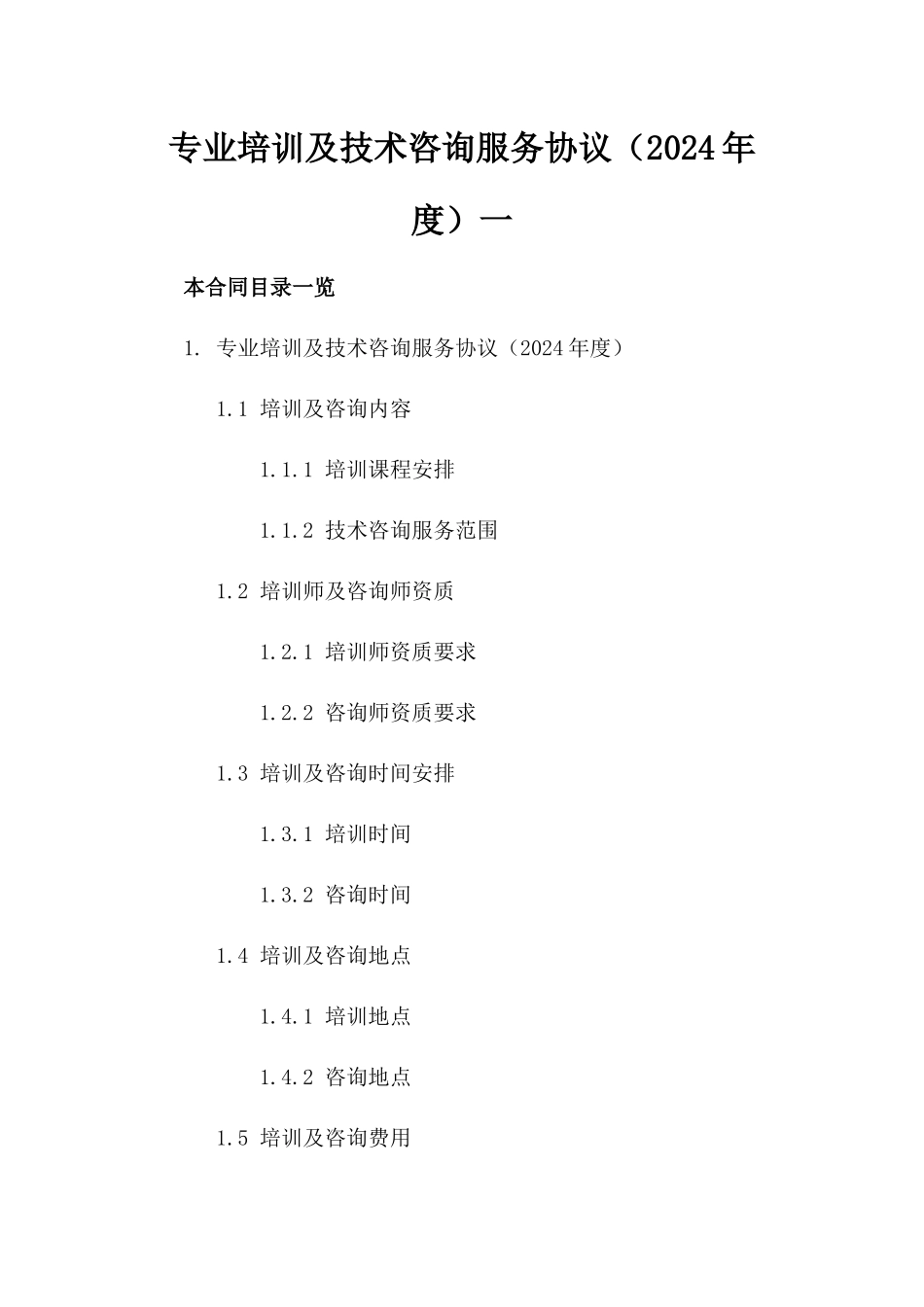 专业培训及技术咨询服务协议（2024年度）一

本合同目录一览

1. 专业培训及技术咨询服务协议（2024年度）

1.1 培训及咨询内容

1.1.1 培训课程安排

1.1.2 技术咨询服务范围

1.2 培训师及咨询师资质

1.2.1 培训师资质要求

1.2.2 咨询师资质要求

1.3 培训及咨询时间安排

1.3.1 培训时间

1.3.2 咨询时间

1.4 培训及咨询地点

1.4.1 培训地点

1.4.2 咨询地点

1.5 培训及咨询费用